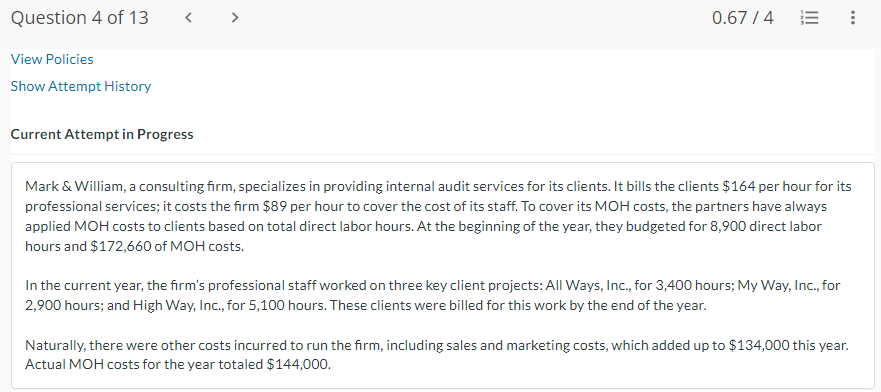 Question 4 of 13 < > 0.67 / 4

View Policies

Show Attempt History

Current Attempt in Progress

Mark & William, a consulting firm, specializes in providing internal audit services for its clients. It bills the clients \$164 per hour for its professional services; it costs the firm \$89 per hour to cover the cost of its staff. To cover its MOH costs, the partners have always applied MOH costs to clients based on total direct labor hours. At the beginning of the year, they budgeted for 8,900 direct labor hours and \$172,660 of MOH costs.

In the current year, the firm's professional staff worked on three key client projects: All Ways, Inc., for 3,400 hours; My Way, Inc., for 2,900 hours; and High Way, Inc., for 5,100 hours. These clients were billed for this work by the end of the year.

Naturally, there were other costs incurred to run the firm, including sales and marketing costs, which added up to \$134,000 this year. Actual MOH costs for the year totaled \$144,000.